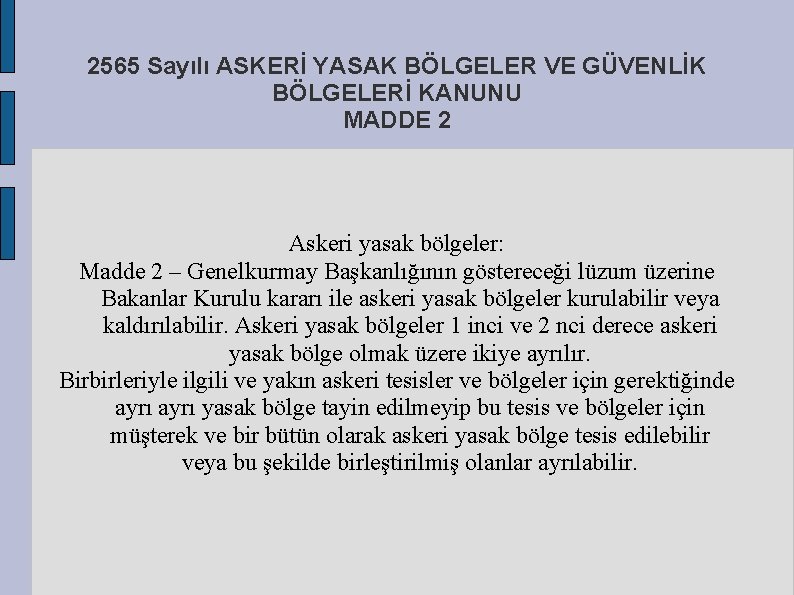 2565 Sayılı ASKERİ YASAK BÖLGELER VE GÜVENLİK BÖLGELERİ KANUNU
MADDE 2

Askeri yasak bölgeler:
Madde 2 – Genelkurmay Başkanlığının göstereceği lüzum üzerine Bakanlar Kurulu kararı ile askeri yasak bölgeler kurulabilir veya kaldırılabilir. Askeri yasak bölgeler 1 inci ve 2 nci derece askeri yasak bölge olmak üzere ikiye ayrılır.
Birbirleriyle ilgili ve yakın askeri tesisler ve bölgeler için gerektiğinde ayrı ayrı yasak bölge tayin edilmeyip bu tesis ve bölgeler için müşterek ve bir bütün olarak askeri yasak bölge tesis edilebilir veya bu şekilde birleştirilmiş olanlar ayrılabilir.